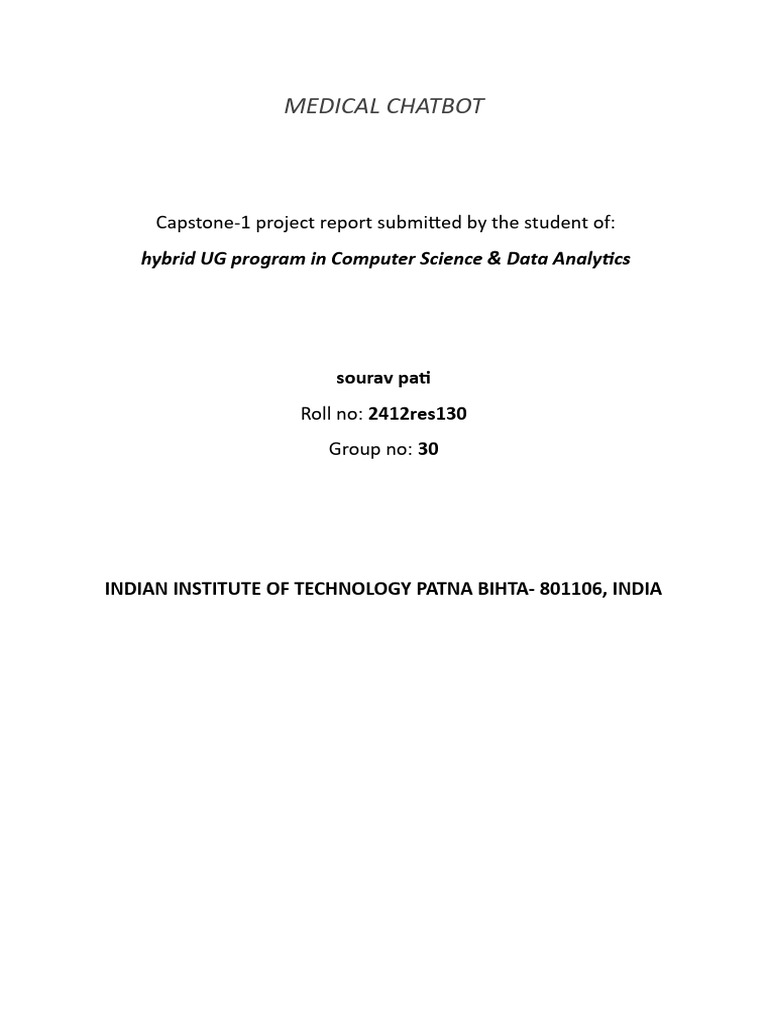 MEDICAL CHATBOT

Capstone-1 project report submitted by the student of:
hybrid UG program in Computer Science & Data Analytics

sourav pati
Roll no: 2412res130
Group no: 30

INDIAN INSTITUTE OF TECHNOLOGY PATNA BIHTA- 801106, INDIA